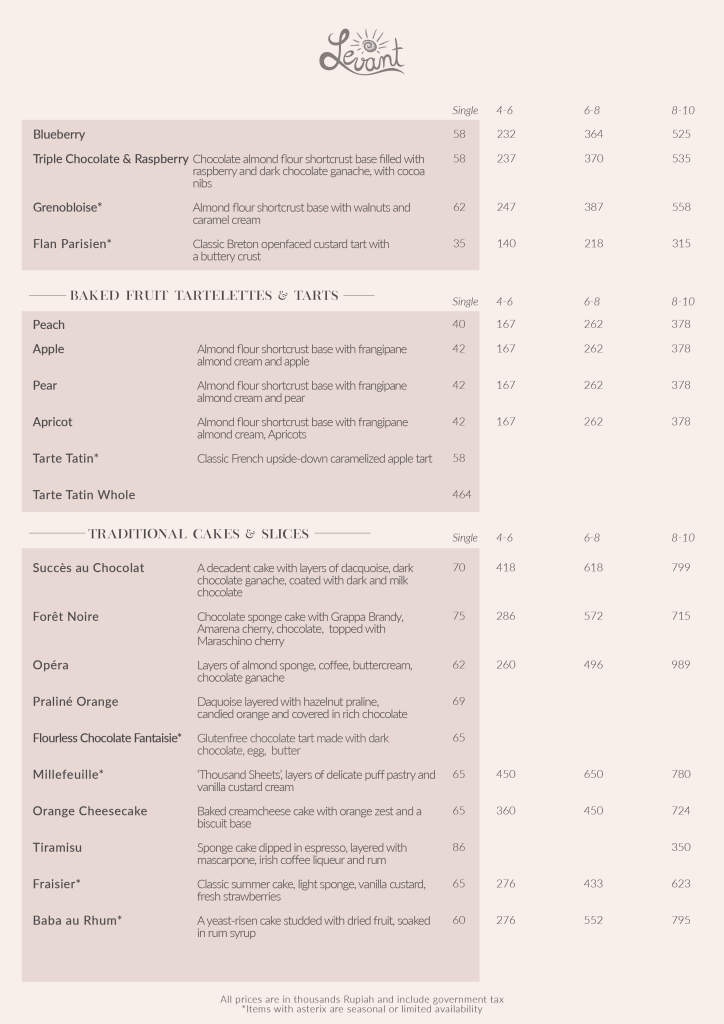 Levant

| | | Single | 4-6 | 6-8 | 8-10 |
|---|---|---|---|---|---|
| Blueberry | | 58 | 232 | 364 | 525 |
| Triple Chocolate & Raspberry | Chocolate almond flour shortcrust base filled with raspberry and dark chocolate ganache, with cocoa nibs | 58 | 237 | 370 | 535 |
| Grenobloise* | Almond flour shortcrust base with walnuts and caramel cream | 62 | 247 | 387 | 558 |
| Flan Parisien* | Classic Breton openfaced custard tart with a buttery crust | 35 | 140 | 218 | 315 |

BAKED FRUIT TARTELETTES & TARTS

| | | Single | 4-6 | 6-8 | 8-10 |
|---|---|---|---|---|---|
| Peach | | 40 | 167 | 262 | 378 |
| Apple | Almond flour shortcrust base with frangipane almond cream and apple | 42 | 167 | 262 | 378 |
| Pear | Almond flour shortcrust base with frangipane almond cream and pear | 42 | 167 | 262 | 378 |
| Apricot | Almond flour shortcrust base with frangipane almond cream, Apricots | 42 | 167 | 262 | 378 |
| Tarte Tatin* | Classic French upside-down caramelized apple tart | 58 | | | |
| Tarte Tatin Whole | | 464 | | | |

TRADITIONAL CAKES & SLICES

| | | Single | 4-6 | 6-8 | 8-10 |
|---|---|---|---|---|---|
| Succès au Chocolat | A decadent cake with layers of dacquoise, dark chocolate ganache, coated with dark and milk chocolate | 70 | 418 | 618 | 799 |
| Forêt Noire | Chocolate sponge cake with Grappa Brandy, Amarena cherry, chocolate, topped with Maraschino cherry | 75 | 286 | 572 | 715 |
| Opéra | Layers of almond sponge, coffee, buttercream, chocolate ganache | 62 | 260 | 496 | 989 |
| Praliné Orange | Daquoise layered with hazelnut praline, candied orange and covered in rich chocolate | 69 | | | |
| Flourless Chocolate Fantaisie* | Glutenfree chocolate tart made with dark chocolate, egg, butter | 65 | | | |
| Millefeuille* | 'Thousand Sheets', layers of delicate puff pastry and vanilla custard cream | 65 | 450 | 650 | 780 |
| Orange Cheesecake | Baked creamcheese cake with orange zest and a biscuit base | 65 | 360 | 450 | 724 |
| Tiramisu | Sponge cake dipped in espresso, layered with mascarpone, irish coffee liqueur and rum | 86 | | | 350 |
| Fraisier* | Classic summer cake, light sponge, vanilla custard, fresh strawberries | 65 | 276 | 433 | 623 |
| Baba au Rhum* | A yeast-risen cake studded with dried fruit, soaked in rum syrup | 60 | 276 | 552 | 795 |

All prices are in thousands Rupiah and include government tax
*Items with asterix are seasonal or limited availability